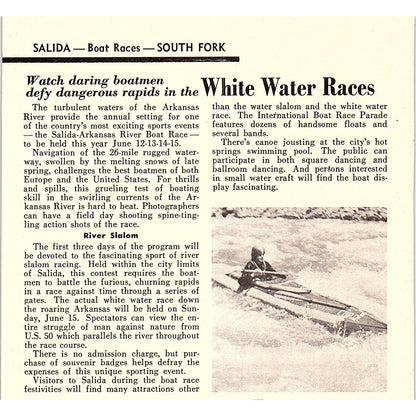 SALIDA — Boat Races — SOUTH FORK

Watch daring boatmen defy dangerous rapids in the White Water Races

The turbulent waters of the Arkansas River provide the annual setting for one of the country's most exciting sports events — the Salida-Arkansas River Boat Race — to be held this year June 12-13-14-15.

Navigation of the 26-mile rugged waterway, swollen by the melting snows of late spring, challenges the best boatmen of both Europe and the United States. For thrills and spills, this grueling test of boating skill in the swirling currents of the Arkansas River is hard to beat. Photographers can have a field day shooting spine-tingling action shots of the race.

River Slalom

The first three days of the program will be devoted to the fascinating sport of river slalom racing. Held within the city limits of Salida, this contest requires the boatmen to battle the furious, churning rapids in a race against time through a series of gates. The actual white water race down the roaring Arkansas will be held on Sunday, June 15. Spectators can view the entire struggle of man against nature from U.S. 50 which parallels the river throughout the race course.

There is no admission charge, but purchase of souvenir badges helps defray the expenses of this unique sporting event.

Visitors to Salida during the boat race festivities will find many attractions other than the water slalom and the white water race. The International Boat Race Parade features dozens of handsome floats and several bands.

There's canoe jousting at the city's hot springs swimming pool. The public can participate in both square dancing and ballroom dancing. And persons interested in small water craft will find the boat display fascinating.